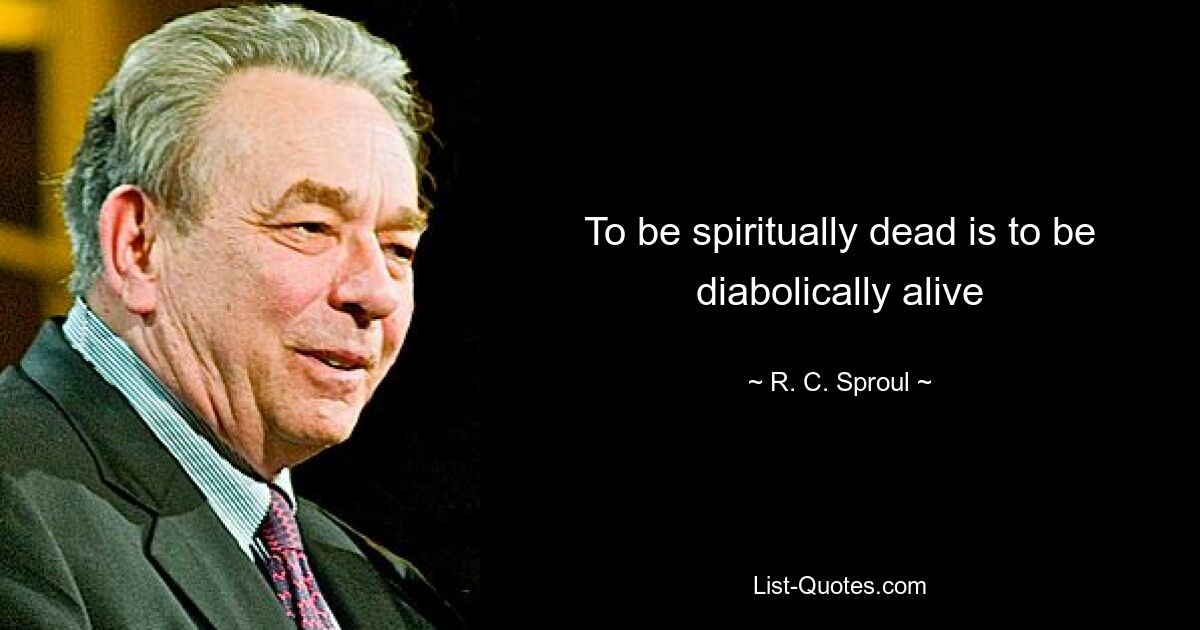 To be spiritually dead is to be diabolically alive

~ R. C. Sproul ~

List-Quotes.com